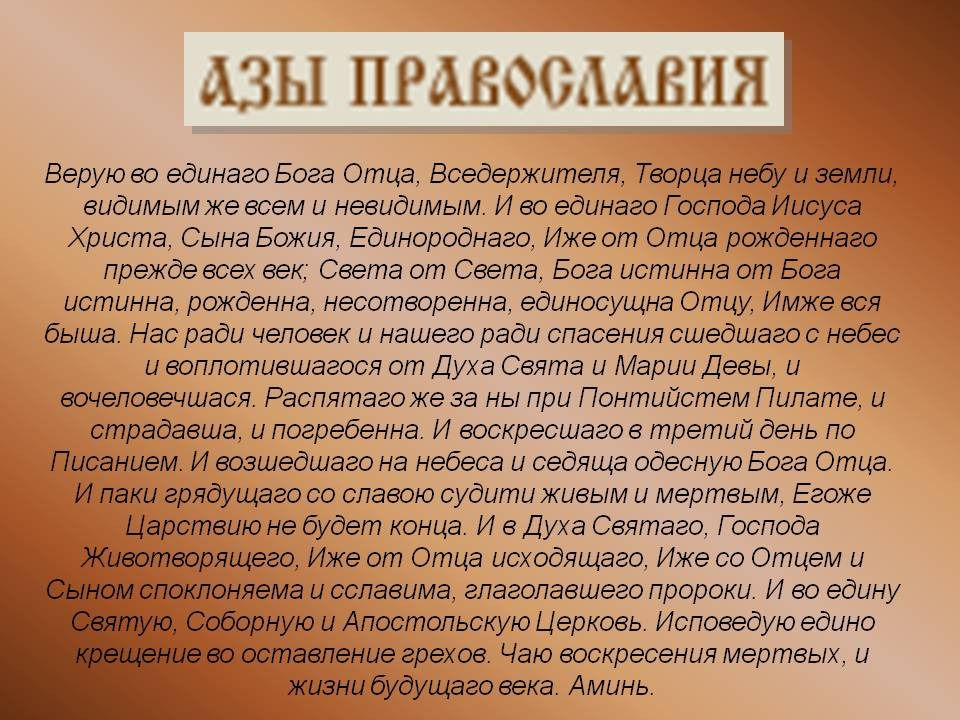 АЗЫ ПРАВОСЛАВИЯ

Верую во единаго Бога Отца, Вседержителя, Творца небу и земли, видимым же всем и невидимым. И во единаго Господа Иисуса Христа, Сына Божия, Единороднаго, Иже от Отца рожденнаго прежде всех век; Света от Света, Бога истинна от Бога истинна, рожденна, несотворенна, единосущна Отцу, Имже вся быша. Нас ради человек и нашего ради спасения сшедшаго с небес и воплотившагося от Духа Свята и Марии Девы, и вочеловечшася. Распятаго же за ны при Понтийстем Пилате, и страдавша, и погребенна. И воскресшаго в третий день по Писанием. И возшедшаго на небеса и седяща одесную Бога Отца. И паки грядущаго со славою судити живым и мертвым, Егоже Царствию не будет конца. И в Духа Святаго, Господа Животворящего, Иже от Отца исходящаго, Иже со Отцем и Сыном спокланяема и сславима, глаголавшего пророки. И во едину Святую, Соборную и Апостольскую Церковь. Исповедую едино крещение во оставление грехов. Чаю воскресения мертвых, и жизни будущаго века. Аминь.